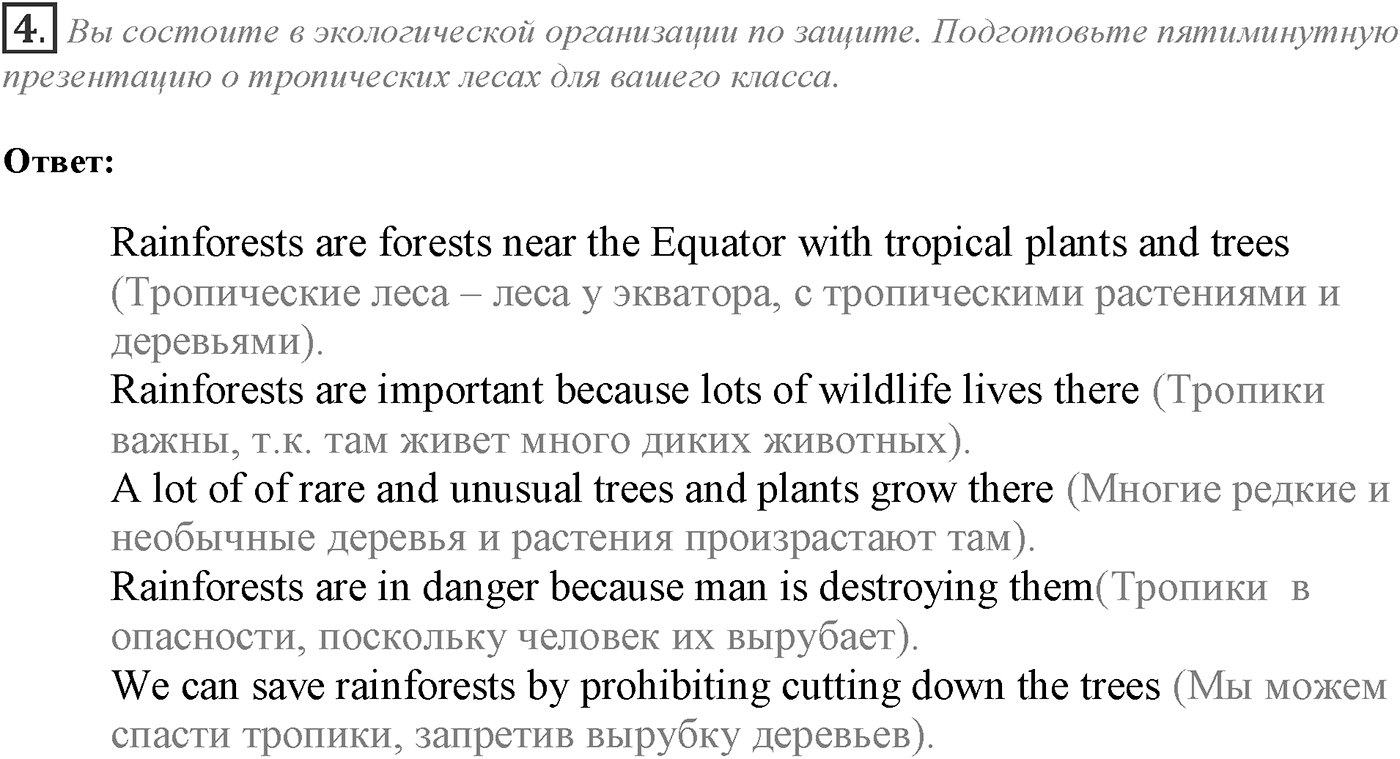 4. Вы состоите в экологической организации по защите. Подготовьте пятиминутную презентацию о тропических лесах для вашего класса.

Ответ:

Rainforests are forests near the Equator with tropical plants and trees (Тропические леса – леса у экватора, с тропическими растениями и деревьями).
Rainforests are important because lots of wildlife lives there (Тропики важны, т.к. там живет много диких животных).
A lot of of rare and unusual trees and plants grow there (Многие редкие и необычные деревья и растения произрастают там).
Rainforests are in danger because man is destroying them(Тропики в опасности, поскольку человек их вырубает).
We can save rainforests by prohibiting cutting down the trees (Мы можем спасти тропики, запретив вырубку деревьев).